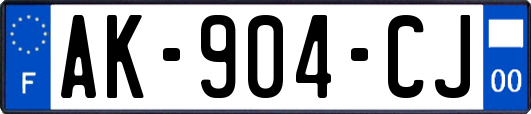 F
AK-904-CJ
00